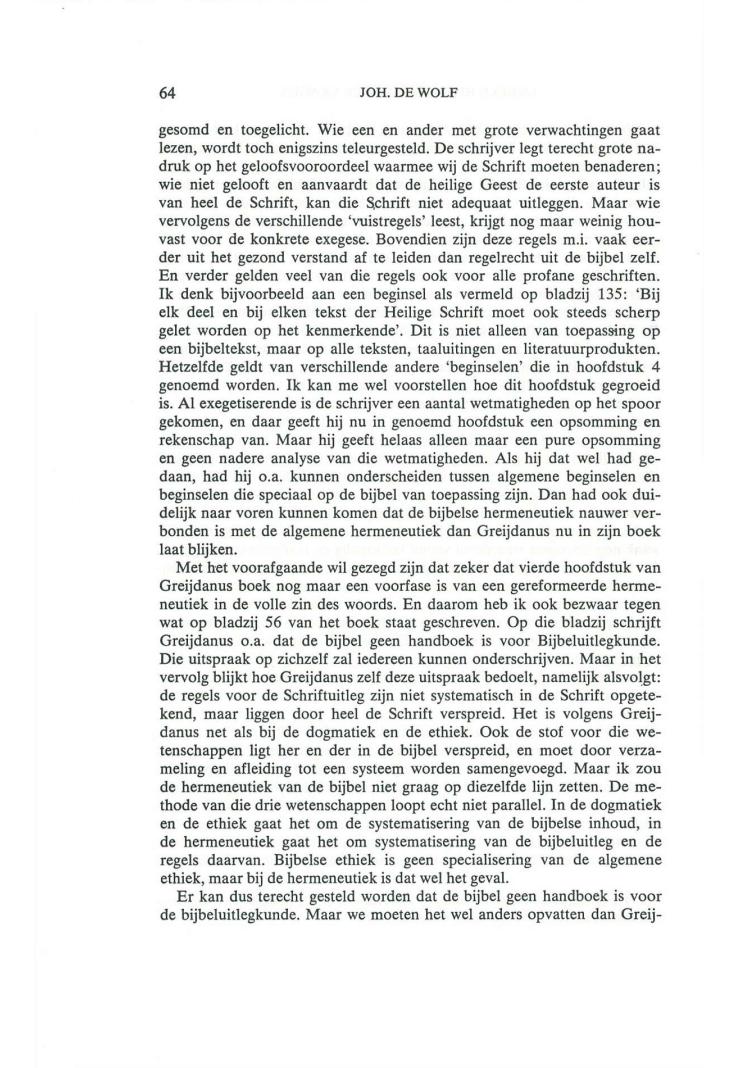 64 JOH. DE WOLF

gesomd en toegelicht. Wie een en ander met grote verwachtingen gaat lezen, wordt toch enigszins teleurgesteld. De schrijver legt terecht grote nadruk op het geloofsvooroordeel waarmee wij de Schrift moeten benaderen; wie niet gelooft en aanvaardt dat de heilige Geest de eerste auteur is van heel de Schrift, kan die Schrift niet adequaat uitleggen. Maar wie vervolgens de verschillende 'vuistregels' leest, krijgt nog maar weinig houvast voor de konkrete exegese. Bovendien zijn deze regels m.i. vaak eerder uit het gezond verstand af te leiden dan regelrecht uit de bijbel zelf. En verder gelden veel van die regels ook voor alle profane geschriften. Ik denk bijvoorbeeld aan een beginsel als vermeld op bladzij 135: 'Bij elk deel en bij elken tekst der Heilige Schrift moet ook steeds scherp gelet worden op het kenmerkende'. Dit is niet alleen van toepassing op een bijbeltekst, maar op alle teksten, taaluitingen en literatuurprodukten. Hetzelfde geldt van verschillende andere 'beginselen' die in hoofdstuk 4 genoemd worden. Ik kan me wel voorstellen hoe dit hoofdstuk gegroeid is. Al exegetiserende is de schrijver een aantal wetmatigheden op het spoor gekomen, en daar geeft hij nu in genoemd hoofdstuk een opsomming en rekenschap van. Maar hij geeft helaas alleen maar een pure opsomming en geen nadere analyse van die wetmatigheden. Als hij dat wel had gedaan, had hij o.a. kunnen onderscheiden tussen algemene beginselen en beginselen die speciaal op de bijbel van toepassing zijn. Dan had ook duidelijk naar voren kunnen komen dat de bijbelse hermeneutiek nauwer verbonden is met de algemene hermeneutiek dan Greijdanus nu in zijn boek laat blijken.

Met het voorafgaande wil gezegd zijn dat zeker dat vierde hoofdstuk van Greijdanus boek nog maar een voorfase is van een gereformeerde hermeneutiek in de volle zin des woords. En daarom heb ik ook bezwaar tegen wat op bladzij 56 van het boek staat geschreven. Op die bladzij schrijft Greijdanus o.a. dat de bijbel geen handboek is voor Bijbeluitlegkunde. Die uitspraak op zichzelf zal iedereen kunnen onderschrijven. Maar in het vervolg blijkt hoe Greijdanus zelf deze uitspraak bedoelt, namelijk alsvolgt: de regels voor de Schriftuitleg zijn niet systematisch in de Schrift opgetekend, maar liggen door heel de Schrift verspreid. Het is volgens Greijdanus net als bij de dogmatiek en de ethiek. Ook de stof voor die wetenschappen ligt her en der in de bijbel verspreid, en moet door verzameling en afleiding tot een systeem worden samengevoegd. Maar ik zou de hermeneutiek van de bijbel niet graag op diezelfde lijn zetten. De methode van die drie wetenschappen loopt echt niet parallel. In de dogmatiek en de ethiek gaat het om de systematisering van de bijbelse inhoud, in de hermeneutiek gaat het om systematisering van de bijbeluitleg en de regels daarvan. Bijbelse ethiek is geen specialisering van de algemene ethiek, maar bij de hermeneutiek is dat wel het geval.

Er kan dus terecht gesteld worden dat de bijbel geen handboek is voor de bijbeluitlegkunde. Maar we moeten het wel anders opvatten dan Greij-